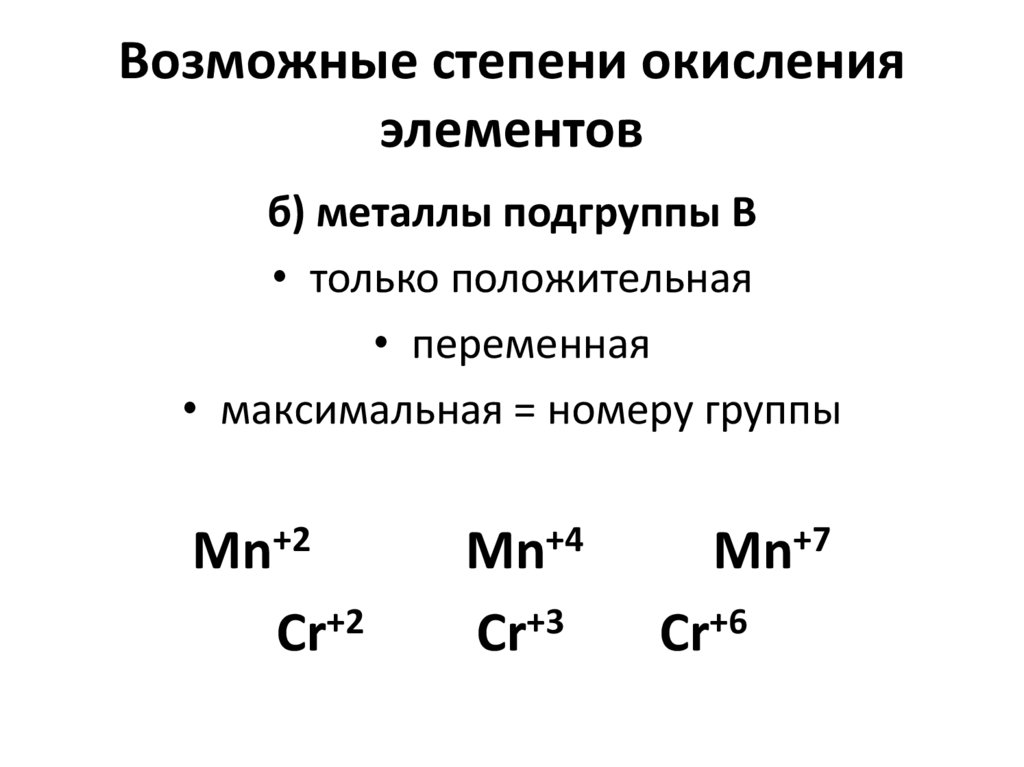 Возможные степени окисления элементов

б) металлы подгруппы В

• только положительная

• переменная

• максимальная = номеру группы

$Mn^{+2}$ $Mn^{+4}$ $Mn^{+7}$

$Cr^{+2}$ $Cr^{+3}$ $Cr^{+6}$